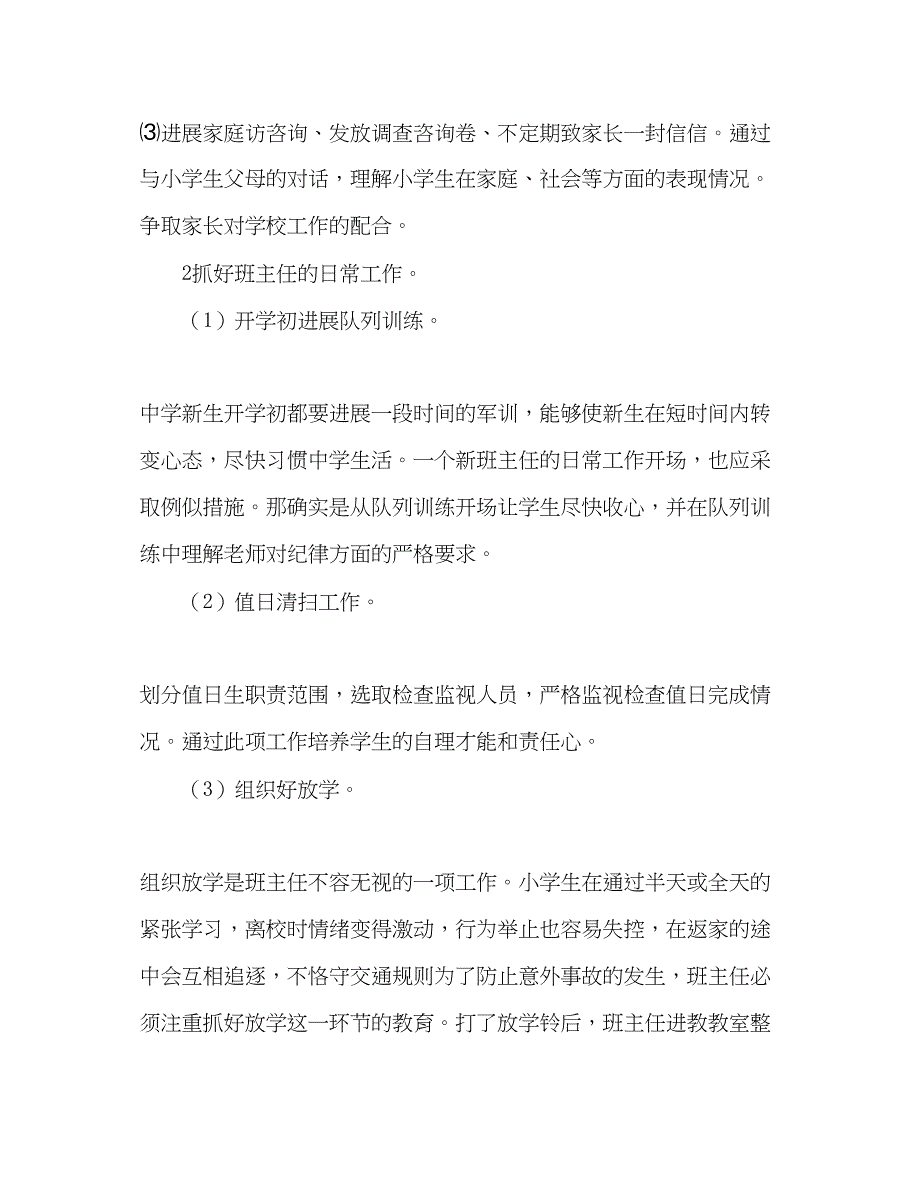 ⑶进展家庭访咨询、发放调查咨询卷、不定期致家长一封信信。通过与小学生父母的对话，理解小学生在家庭、社会等方面的表现情况。争取家长对学校工作的配合。

2抓好班主任的日常工作。

（1）开学初进展队列训练。

中学新生开学初都要进展一段时间的军训，能够使新生在短时间内转变心态，尽快习惯中学生活。一个新班主任的日常工作开场，也应采取例似措施。那确实是从队列训练开场让学生尽快收心，并在队列训练中理解老师对纪律方面的严格要求。

（2）值日清扫工作。

划分值日生职责范围，选取检查监视人员，严格监视检查值日完成情况。通过此项工作培养学生的自理才能和责任心。

（3）组织好放学。

组织放学是班主任不容无视的一项工作。小学生在通过半天或全天的紧张学习，离校时情绪变得激动，行为举止也容易失控，在返家的途中会互相追逐，不恪守交通规则为了防止意外事故的发生，班主任必须注重抓好放学这一环节的教育。打了放学铃后，班主任进教教室整